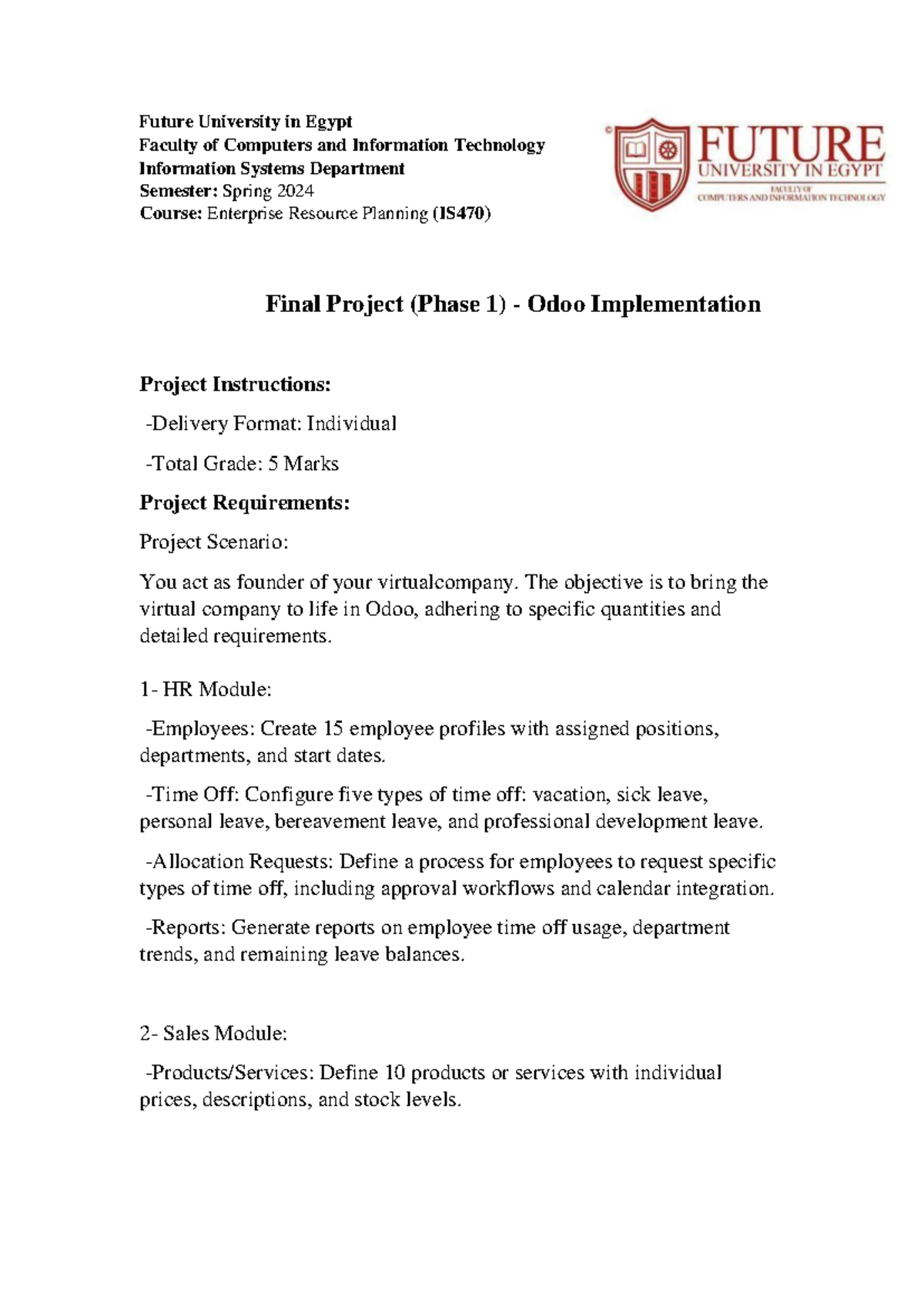 Future University in Egypt
Faculty of Computers and Information Technology
Information Systems Department
Semester: Spring 2024
Course: Enterprise Resource Planning (IS470)

FUTURE
UNIVERSITY IN EGYPT
FACULTY OF
COMPUTERS AND INFORMATION TECHNOLOGY

Final Project (Phase 1) - Odoo Implementation

Project Instructions:

-Delivery Format: Individual

-Total Grade: 5 Marks

Project Requirements:

Project Scenario:

You act as founder of your virtualcompany. The objective is to bring the virtual company to life in Odoo, adhering to specific quantities and detailed requirements.

1- HR Module:

-Employees: Create 15 employee profiles with assigned positions, departments, and start dates.

-Time Off: Configure five types of time off: vacation, sick leave, personal leave, bereavement leave, and professional development leave.

-Allocation Requests: Define a process for employees to request specific types of time off, including approval workflows and calendar integration.

-Reports: Generate reports on employee time off usage, department trends, and remaining leave balances.

2- Sales Module:

-Products/Services: Define 10 products or services with individual prices, descriptions, and stock levels.